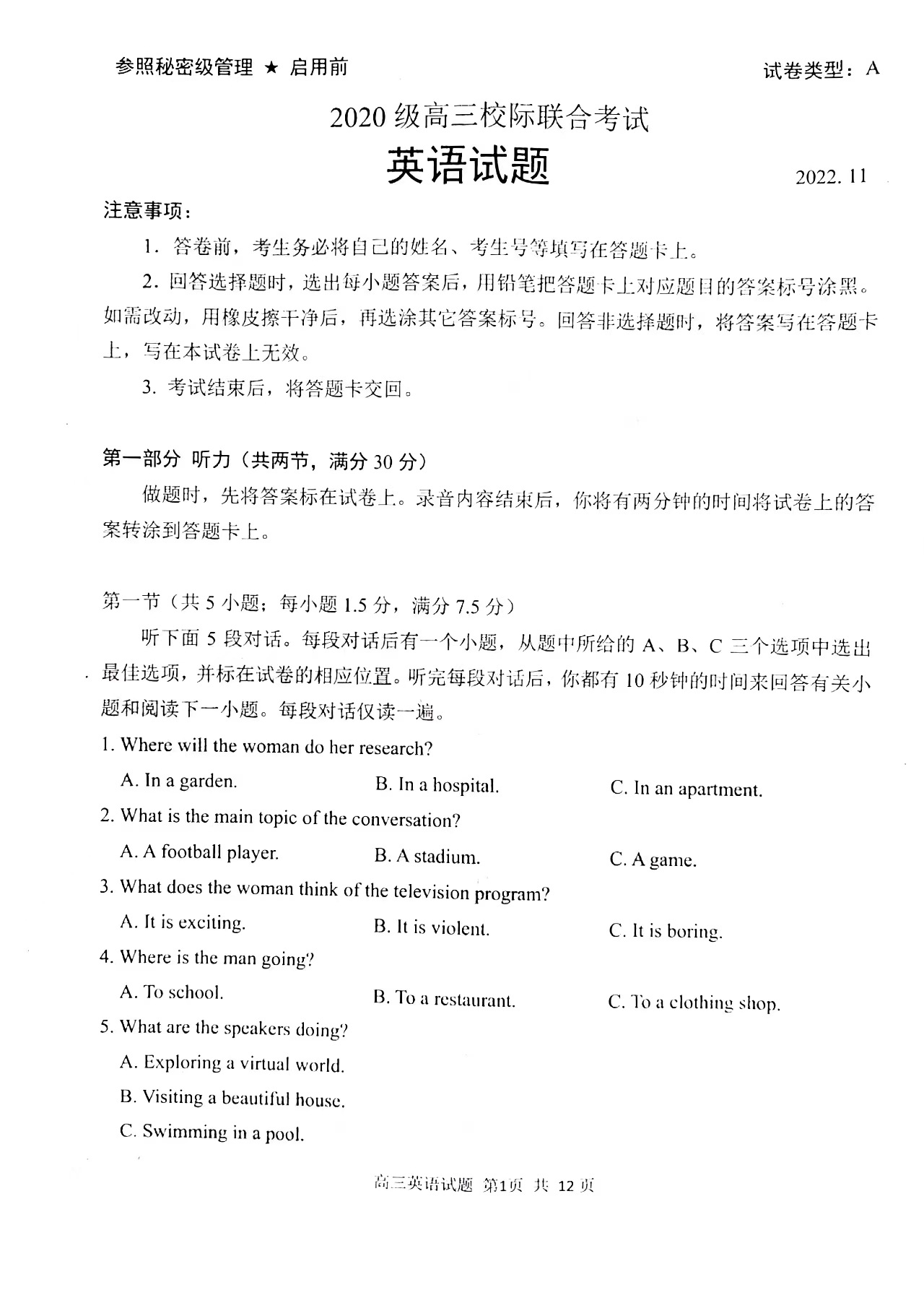 参照秘密级管理 ★ 启用前

试卷类型：A

2020 级高三校际联合考试

英语试题

2022. 11

注意事项：

1. 答卷前，考生务必将自己的姓名、考生号等填写在答题卡上。

2. 回答选择题时，选出每小题答案后，用铅笔把答题卡上对应题目的答案标号涂黑。如需改动，用橡皮擦干净后，再选涂其它答案标号。回答非选择题时，将答案写在答题卡上，写在本试卷上无效。

3. 考试结束后，将答题卡交回。

第一部分 听力（共两节，满分 30 分）

做题时，先将答案标在试卷上。录音内容结束后，你将有两分钟的时间将试卷上的答案转涂到答题卡上。

第一节（共 5 小题；每小题 1.5 分，满分 7.5 分）

听下面 5 段对话。每段对话后有一个小题，从题中所给的 A、B、C 三个选项中选出最佳选项，并标在试卷的相应位置。听完每段对话后，你都有 10 秒钟的时间来回答有关小题和阅读下一小题。每段对话仅读一遍。

1. Where will the woman do her research?

A. In a garden.
B. In a hospital.
C. In an apartment.

2. What is the main topic of the conversation?

A. A football player.
B. A stadium.
C. A game.

3. What does the woman think of the television program?

A. It is exciting.
B. It is violent.
C. It is boring.

4. Where is the man going?

A. To school.
B. To a restaurant.
C. To a clothing shop.

5. What are the speakers doing?

A. Exploring a virtual world.
B. Visiting a beautiful house.
C. Swimming in a pool.

高三英语试题 第1页 共 12 页